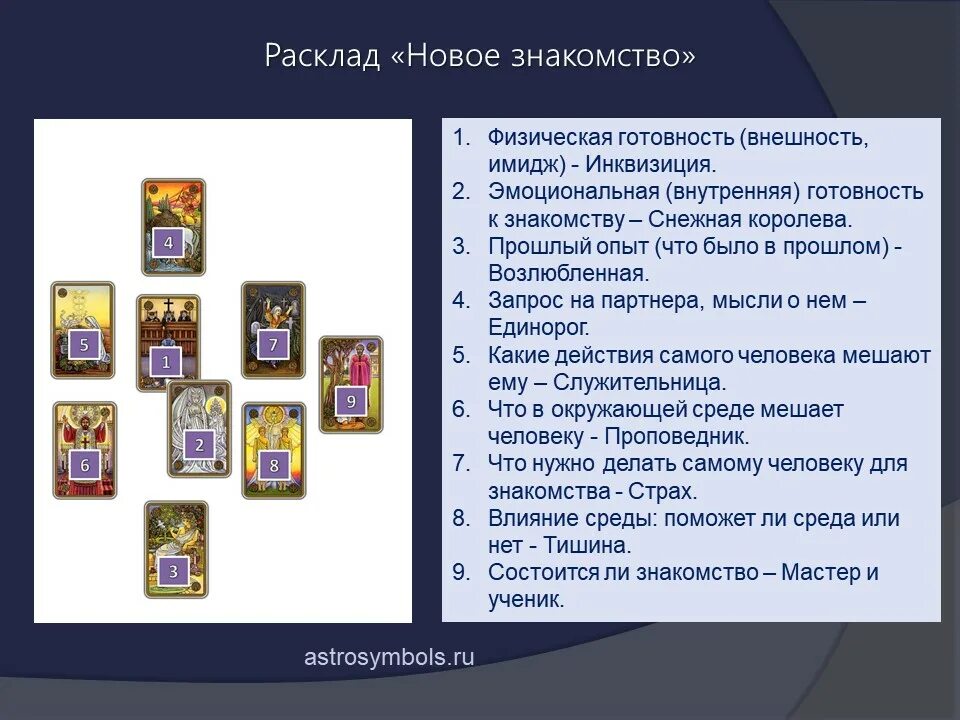 Расклад «Новое знакомство»

4

5

1

7

9

2

6

8

3

1. Физическая готовность (внешность, имидж) - Инквизиция.
2. Эмоциональная (внутренняя) готовность к знакомству – Снежная королева.
3. Прошлый опыт (что было в прошлом) - Возлюбленная.
4. Запрос на партнера, мысли о нем – Единорог.
5. Какие действия самого человека мешают ему – Служительница.
6. Что в окружающей среде мешает человеку - Проповедник.
7. Что нужно делать самому человеку для знакомства - Страх.
8. Влияние среды: поможет ли среда или нет - Тишина.
9. Состоится ли знакомство – Мастер и ученик.

astrosymbols.ru